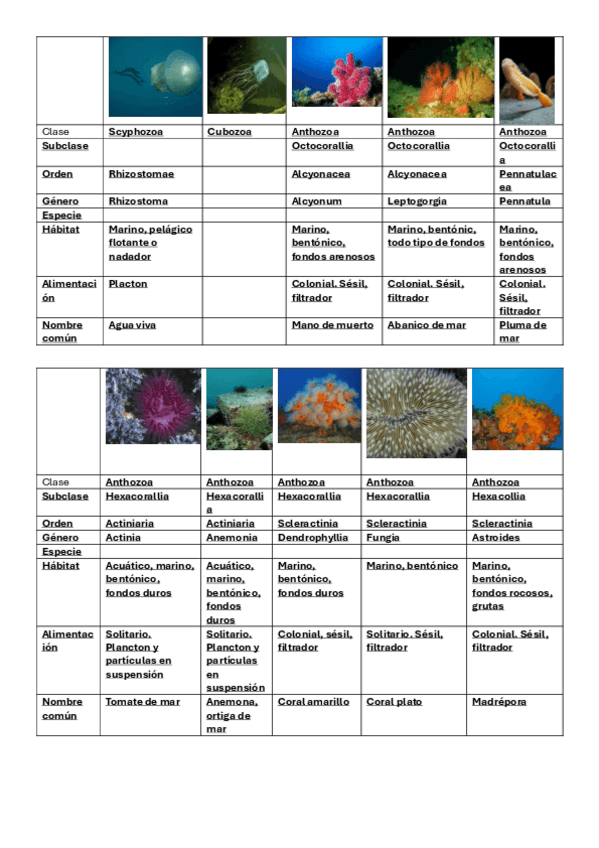 | | | | | | |
|---|---|---|---|---|---|
| Clase | Scyphozoa | Cubozoa | Anthozoa | Anthozoa | Anthozoa |
| Subclase | | | Octocorallia | Octocorallia | Octocorallia |
| Orden | Rhizostomae | | Alcyonacea | Alcyonacea | Pennatulacea |
| Género | Rhizostoma | | Alcyonum | Leptogorgia | Pennatula |
| Especie | | | | | |
| Hábitat | Marino, pelágico flotante o nadador | | Marino, bentónico, fondos arenosos | Marino, bentónic, todo tipo de fondos | Marino, bentónico, fondos arenosos |
| Alimentación | Placton | | Colonial. Sésil, filtrador | Colonial. Sésil, filtrador | Colonial. Sésil, filtrador |
| Nombre común | Agua viva | | Mano de muerto | Abanico de mar | Pluma de mar |

| | | | | | |
|---|---|---|---|---|---|
| Clase | Anthozoa | Anthozoa | Anthozoa | Anthozoa | Anthozoa |
| Subclase | Hexacorallia | Hexacorallia | Hexacorallia | Hexacorallia | Hexacollia |
| Orden | Actiniaria | Actiniaria | Scleractinia | Scleractinia | Scleractinia |
| Género | Actinia | Anemonia | Dendrophyllia | Fungia | Astroides |
| Especie | | | | | |
| Hábitat | Acuático, marino, bentónico, fondos duros | Acuático, marino, bentónico, fondos duros | Marino, bentónico, fondos duros | Marino, bentónico | Marino, bentónico, fondos rocosos, grutas |
| Alimentación | Solitario. Plancton y partículas en suspensión | Solitario. Plancton y partículas en suspensión | Colonial, sésil, filtrador | Solitario. Sésil, filtrador | Colonial. Sésil, filtrador |
| Nombre común | Tomate de mar | Anemona, ortiga de mar | Coral amarillo | Coral plato | Madrépora |